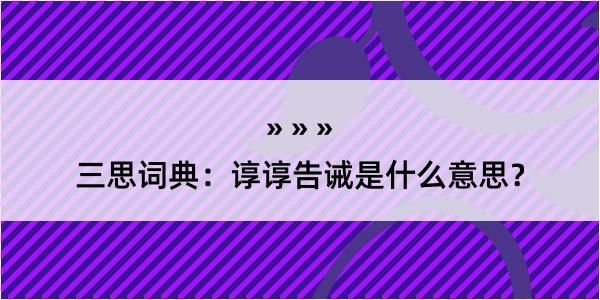 » » »

三思词典：谆谆告诫是什么意思？